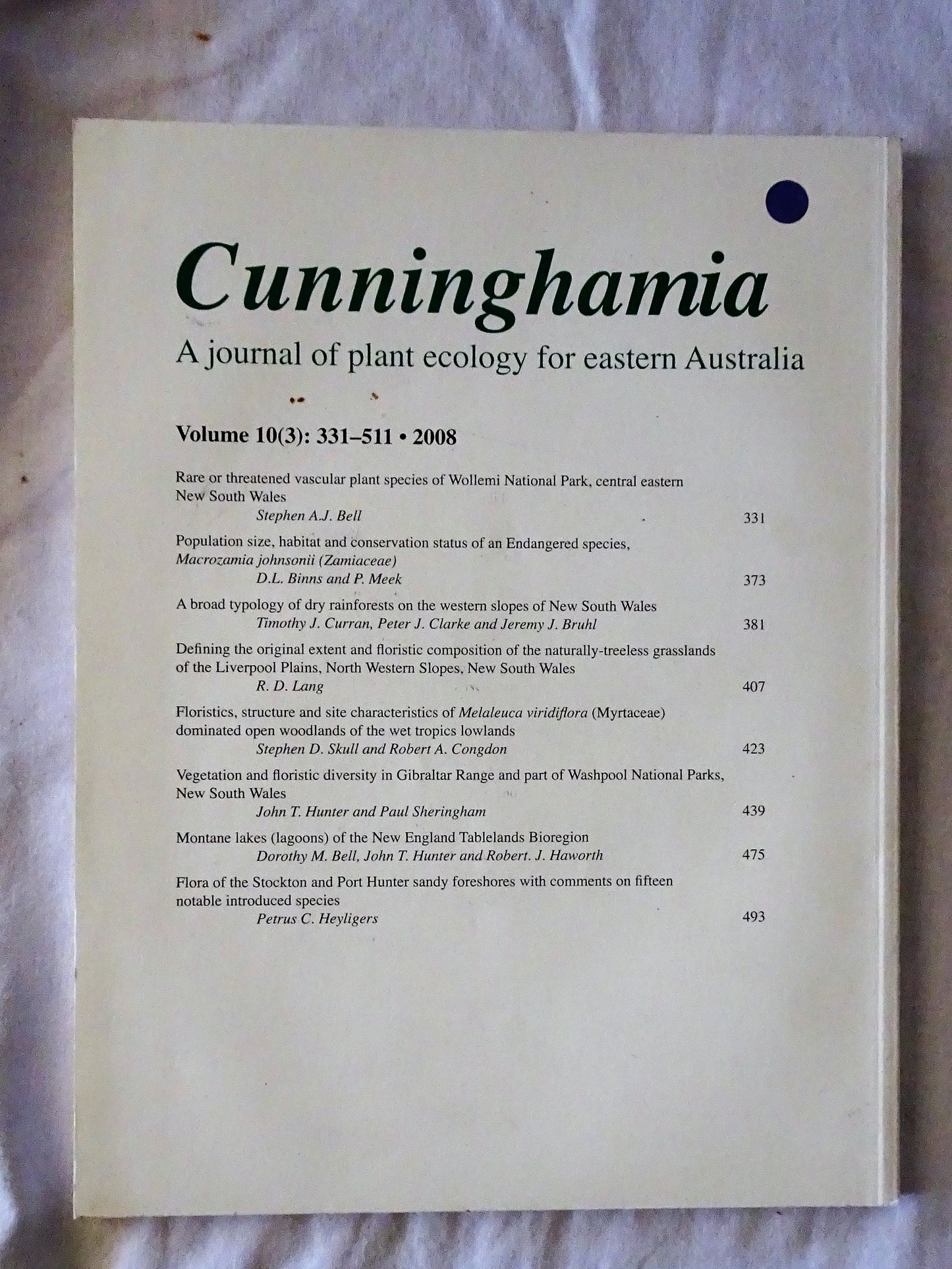 Cunninghamia

A journal of plant ecology for eastern Australia

Volume 10(3): 331–511 • 2008

Rare or threatened vascular plant species of Wollemi National Park, central eastern New South Wales
Stephen A.J. Bell 331

Population size, habitat and conservation status of an Endangered species, Macrozamia johnsonii (Zamiaceae)
D.L. Binns and P. Meek 373

A broad typology of dry rainforests on the western slopes of New South Wales
Timothy J. Curran, Peter J. Clarke and Jeremy J. Bruhl 381

Defining the original extent and floristic composition of the naturally-treeless grasslands of the Liverpool Plains, North Western Slopes, New South Wales
R. D. Lang 407

Floristics, structure and site characteristics of Melaleuca viridiflora (Myrtaceae) dominated open woodlands of the wet tropics lowlands
Stephen D. Skull and Robert A. Congdon 423

Vegetation and floristic diversity in Gibraltar Range and part of Washpool National Parks, New South Wales
John T. Hunter and Paul Sheringham 439

Montane lakes (lagoons) of the New England Tablelands Bioregion
Dorothy M. Bell, John T. Hunter and Robert. J. Haworth 475

Flora of the Stockton and Port Hunter sandy foreshores with comments on fifteen notable introduced species
Petrus C. Heyligers 493